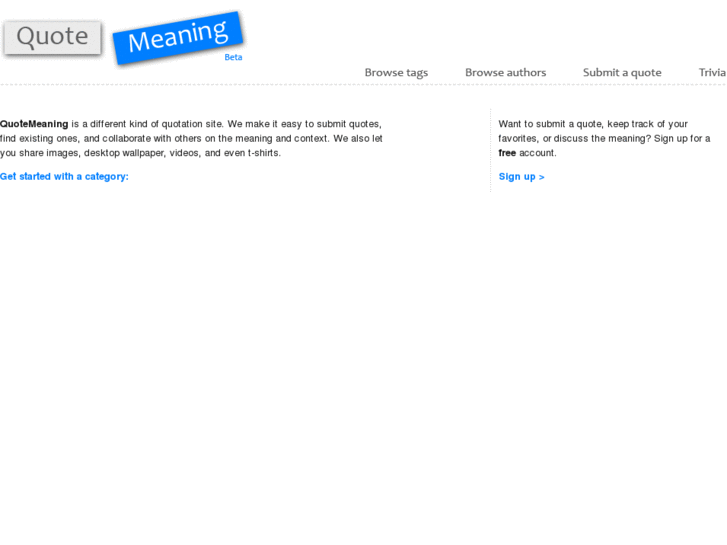 Quote Meaning
Beta

Browse tags Browse authors Submit a quote Trivia

QuoteMeaning is a different kind of quotation site. We make it easy to submit quotes, find existing ones, and collaborate with others on the meaning and context. We also let you share images, desktop wallpaper, videos, and even t-shirts.

Get started with a category:

Want to submit a quote, keep track of your favorites, or discuss the meaning? Sign up for a free account.

Sign up >